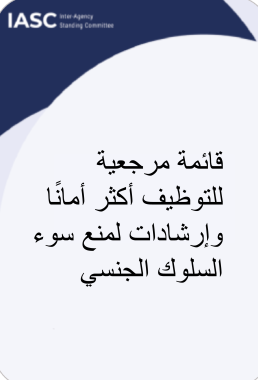 IASC Inter-Agency Standing Committee

قائمة مرجعية للتوظيف أكثر أمانًا وإرشادات لمنع سوء السلوك الجنسي